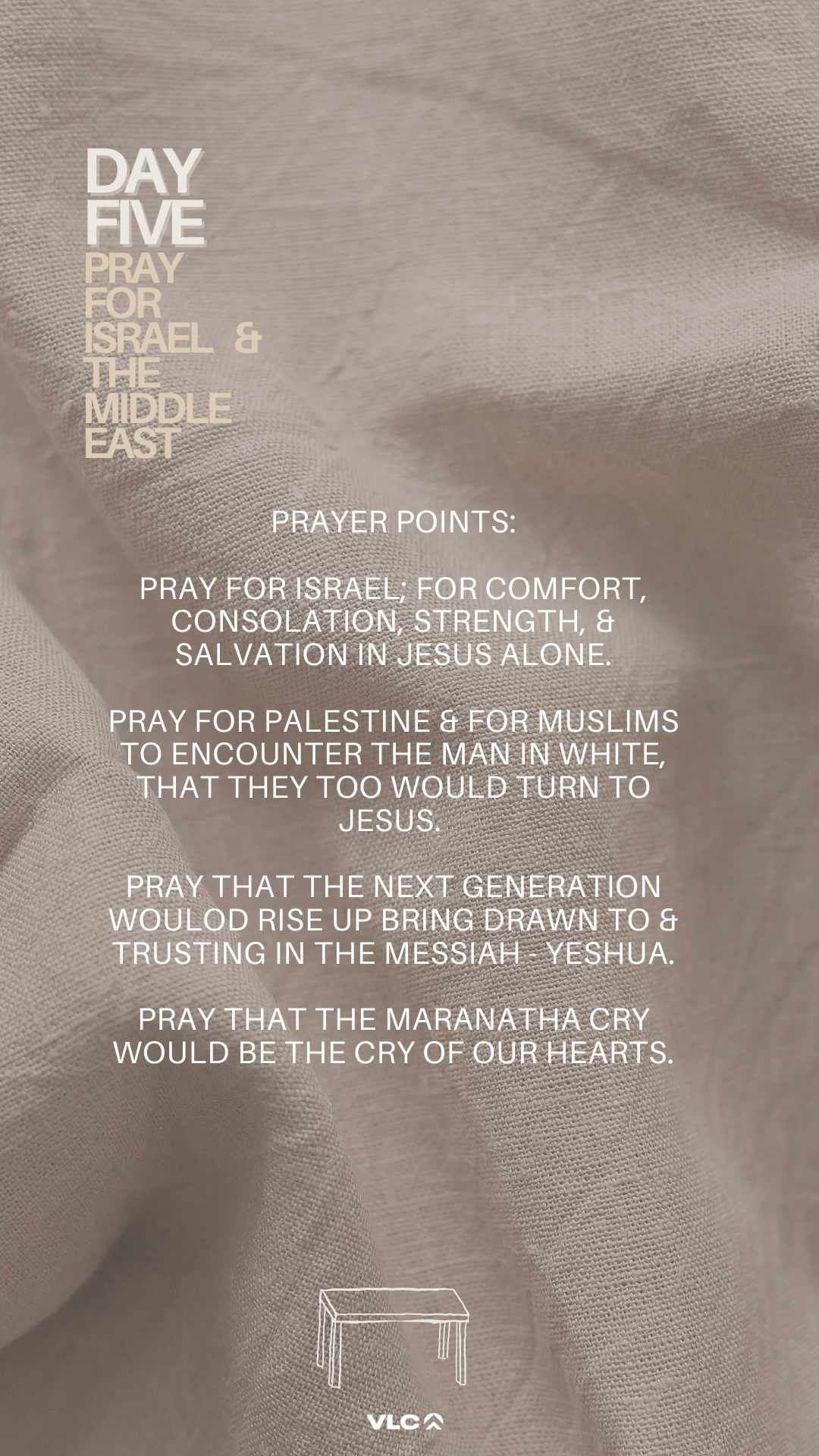 DAY FIVE
PRAY FOR ISRAEL & THE MIDDLE EAST

PRAYER POINTS:

PRAY FOR ISRAEL; FOR COMFORT, CONSOLATION, STRENGTH, & SALVATION IN JESUS ALONE.

PRAY FOR PALESTINE & FOR MUSLIMS TO ENCOUNTER THE MAN IN WHITE, THAT THEY TOO WOULD TURN TO JESUS.

PRAY THAT THE NEXT GENERATION WOULOD RISE UP BRING DRAWN TO & TRUSTING IN THE MESSIAH - YESHUA.

PRAY THAT THE MARANATHA CRY WOULD BE THE CRY OF OUR HEARTS.

VLC